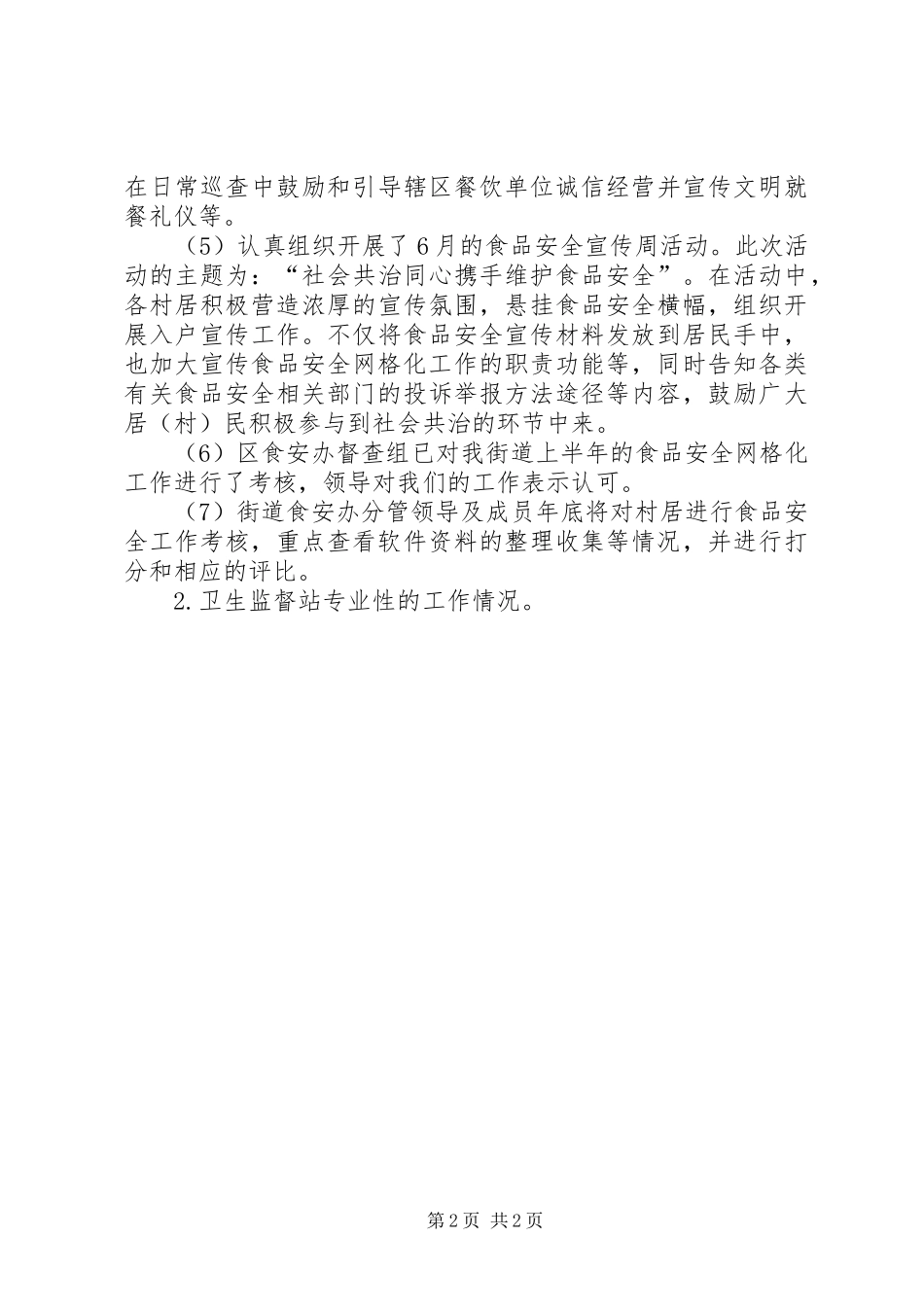 在日常巡查中鼓励和引导辖区餐饮单位诚信经营并宣传文明就餐礼仪等。

（5）认真组织开展了6月的食品安全宣传周活动。此次活动的主题为：“社会共治同心携手维护食品安全”。在活动中，各村居积极营造浓厚的宣传氛围，悬挂食品安全横幅，组织开展入户宣传工作。不仅将食品安全宣传材料发放到居民手中，也加大宣传食品安全网格化工作的职责功能等，同时告知各类有关食品安全相关部门的投诉举报方法途径等内容，鼓励广大居（村）民积极参与到社会共治的环节中来。

（6）区食安办督查组已对我街道上半年的食品安全网格化工作进行了考核，领导对我们的工作表示认可。

（7）街道食安办分管领导及成员年底将对村居进行食品安全工作考核，重点查看软件资料的整理收集等情况，并进行打分和相应的评比。

2.卫生监督站专业性的工作情况。

第2页 共2页